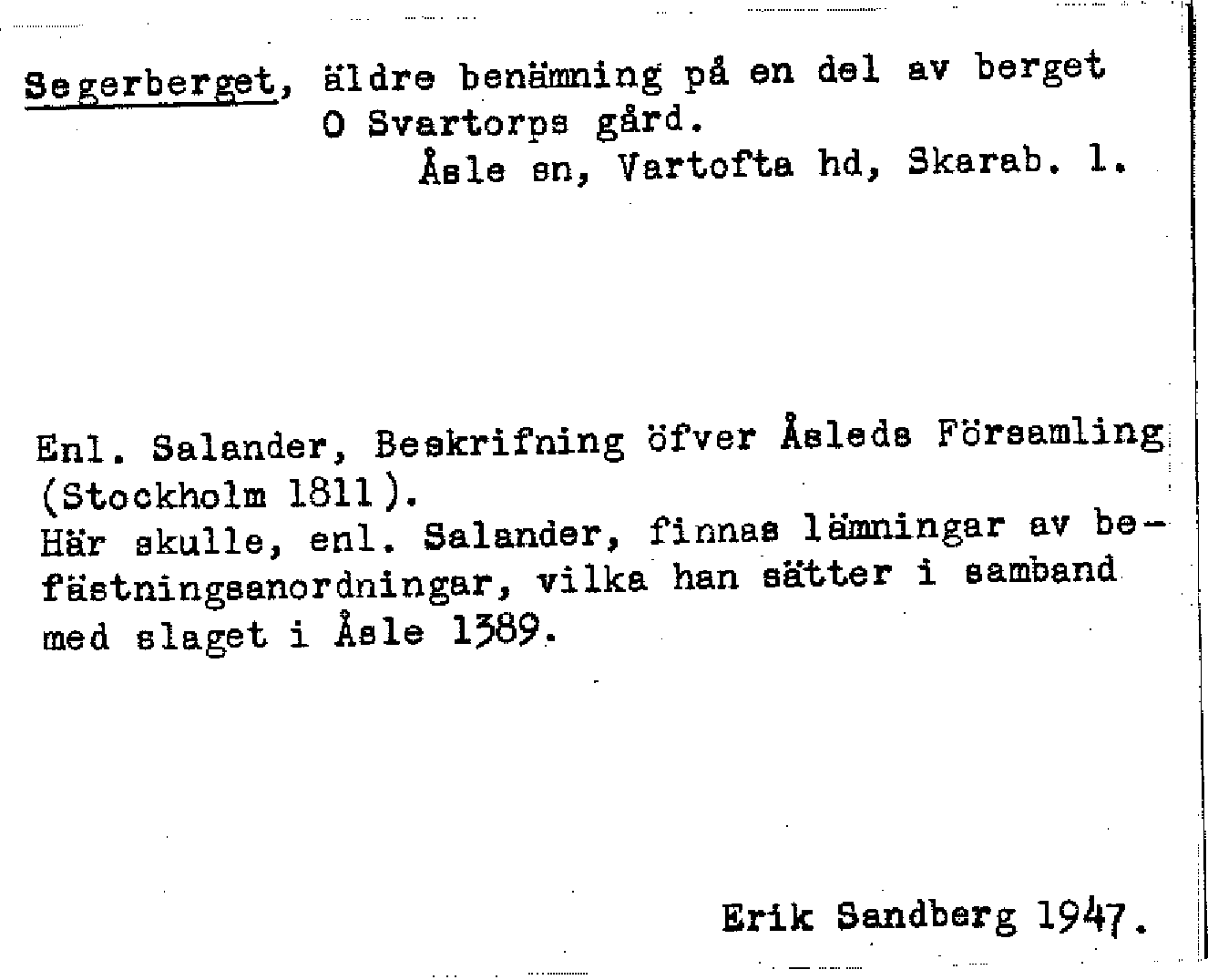 Segerberget, äldre benämning på en del av berget O Svartorps gård.
Åsle sn, Vartofta hd, Skarab. l.

Enl. Salander, Beskrifning öfver Åsleds Församling (Stockholm 1811).
Här skulle, enl. Salander, finnas lämningar av befästningsanordningar, vilka han sätter i samband med slaget i Åsle 1389.

Erik Sandberg 1947.